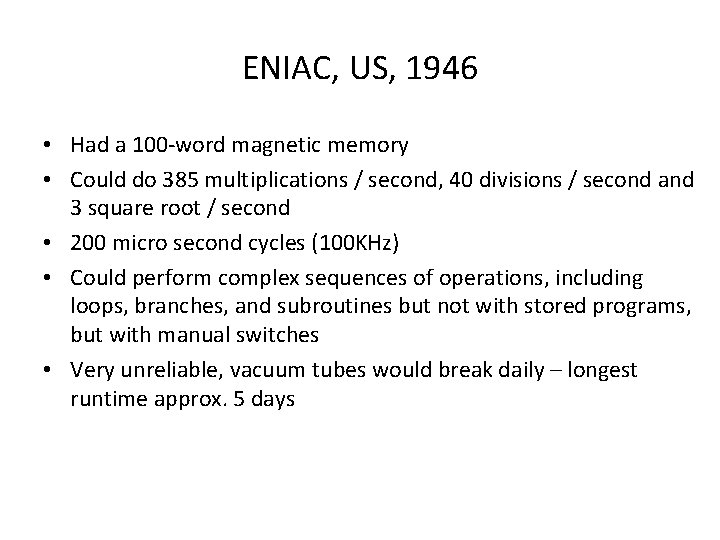 ENIAC, US, 1946

• Had a 100-word magnetic memory
• Could do 385 multiplications / second, 40 divisions / second and 3 square root / second
• 200 micro second cycles (100KHz)
• Could perform complex sequences of operations, including loops, branches, and subroutines but not with stored programs, but with manual switches
• Very unreliable, vacuum tubes would break daily – longest runtime approx. 5 days